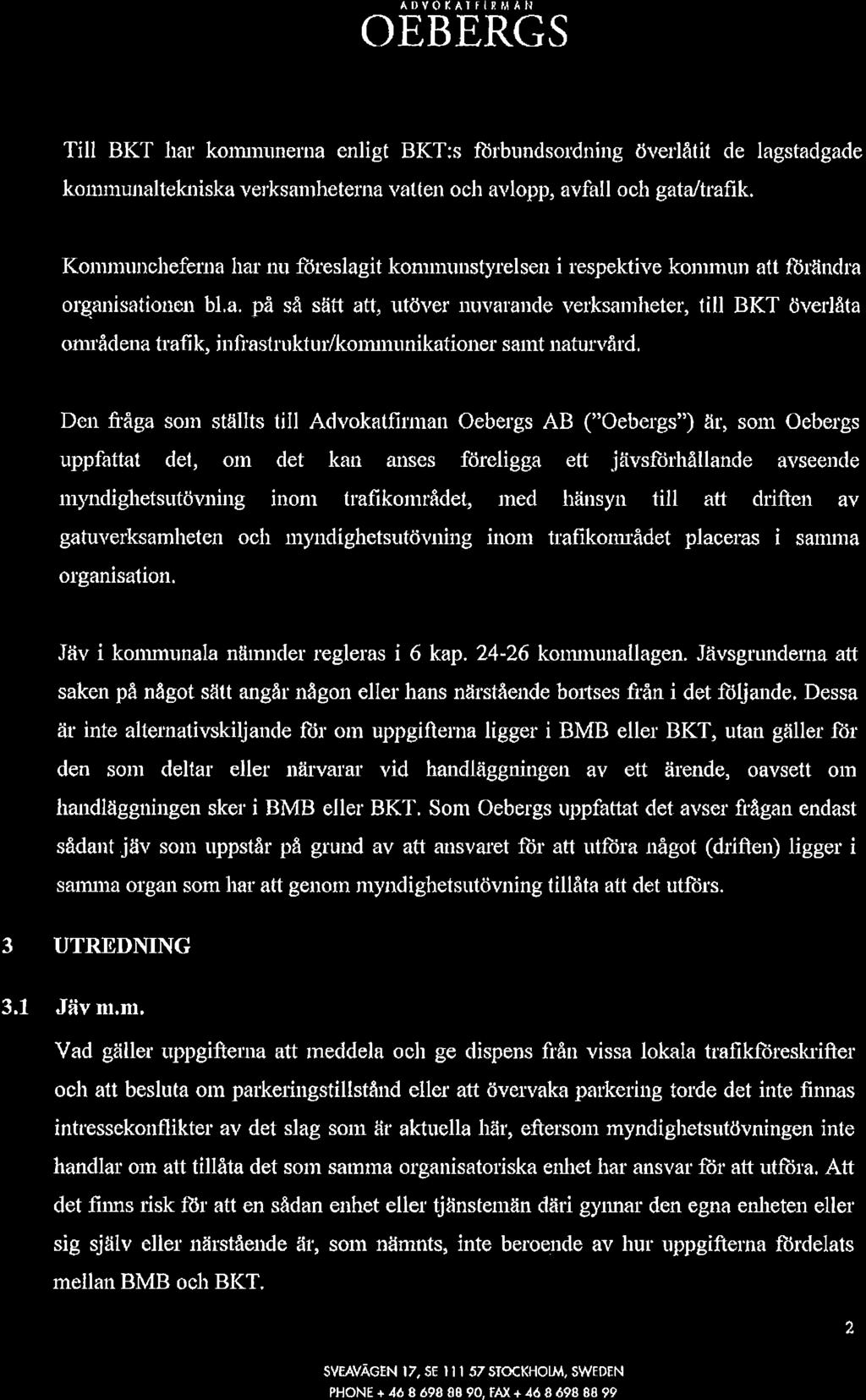 ADVOKATFIRMAN
OEBERGS

Till BKT har kommunerna enligt BKT:s förbundsordning överlåtit de lagstadgade kommunaltekniska verksamheterna vatten och avlopp, avfall och gata/trafik.

Kommuncheferna har nu föreslagit kommunstyrelsen i respektive kommun att förändra organisationen bl.a. på så sätt att, utöver nuvarande verksamheter, till BKT överlåta områdena trafik, infrastruktur/kommunikationer samt naturvård.

Den fråga som ställts till Advokatfirman Oebergs AB ("Oebergs") är, som Oebergs uppfattat det, om det kan anses föreligga ett jävsförhållande avseende myndighetsutövning inom trafikområdet, med hänsyn till att driften av gatuverksamheten och myndighetsutövning inom trafikområdet placeras i samma organisation.

Jäv i kommunala nämnder regleras i 6 kap. 24-26 kommunallagen. Jävsgrunderna att saken på något sätt angår någon eller hans närstående bortses från i det följande. Dessa är inte alternativskiljande för om uppgifterna ligger i BMB eller BKT, utan gäller för den som deltar eller närvarar vid handläggningen av ett ärende, oavsett om handläggningen sker i BMB eller BKT. Som Oebergs uppfattat det avser frågan endast sådant jäv som uppstår på grund av att ansvaret för att utföra något (driften) ligger i samma organ som har att genom myndighetsutövning tillåta att det utförs.

3 UTREDNING

3.1 Jäv m.m.

Vad gäller uppgifterna att meddela och ge dispens från vissa lokala trafikföreskrifter och att besluta om parkeringstillstånd eller att övervaka parkering torde det inte finnas intressekonflikter av det slag som är aktuella här, eftersom myndighetsutövningen inte handlar om att tillåta det som samma organisatoriska enhet har ansvar för att utföra. Att det finns risk för att en sådan enhet eller tjänstemän däri gynnar den egna enheten eller sig själv eller närstående är, som nämnts, inte beroende av hur uppgifterna fördelats mellan BMB och BKT.

2

SVEAVÄGEN 17, SE 111 57 STOCKHOLM, SWEDEN
PHONE + 46 8 698 88 90, FAX + 46 8 698 88 99